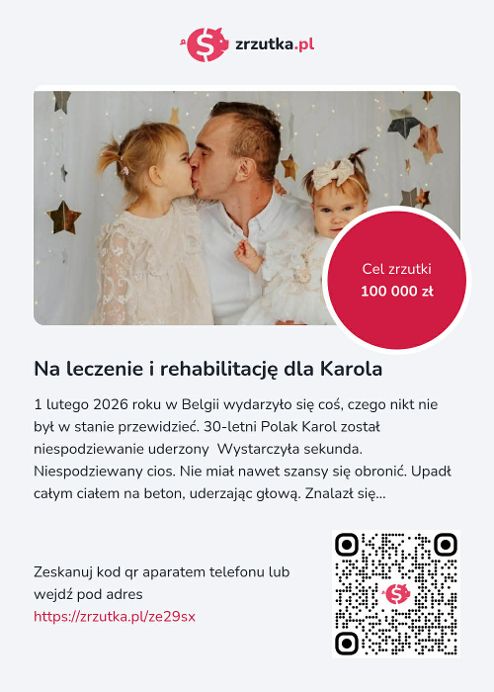 zrzutka.pl

Cel zrzutki
100 000 zł

Na leczenie i rehabilitację dla Karola

1 lutego 2026 roku w Belgii wydarzyło się coś, czego nikt nie był w stanie przewidzieć. 30-letni Polak Karol został niespodziewanie uderzony  Wystarczyła sekunda. Niespodziewany cios. Nie miał nawet szansy się obronić. Upadł całym ciałem na beton, uderzając głową. Znalazł się...

Zeskanuj kod qr aparatem telefonu lub wejdź pod adres
https://zrzutka.pl/ze29sx